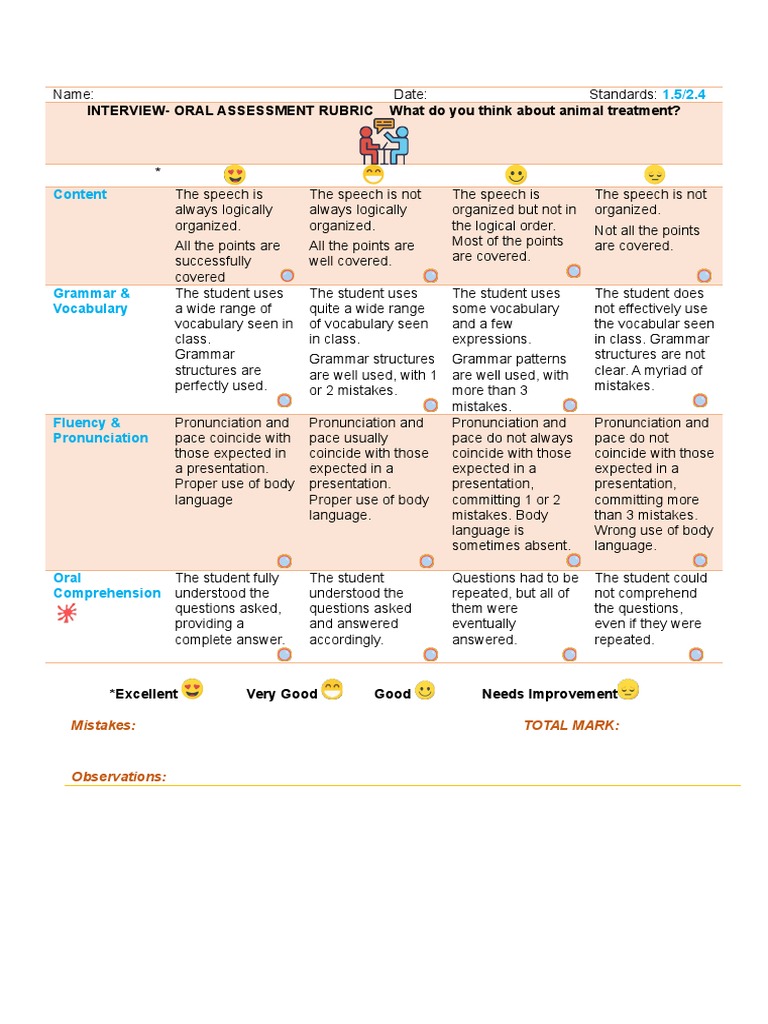 Name: Date: Standards: 1.5/2.4

INTERVIEW- ORAL ASSESSMENT RUBRIC What do you think about animal treatment?

| * | | | | |
|---|---|---|---|---|
| Content | The speech is always logically organized. All the points are successfully covered | The speech is not always logically organized. All the points are well covered. | The speech is organized but not in the logical order. Most of the points are covered. | The speech is not organized. Not all the points are covered. |
| Grammar & Vocabulary | The student uses a wide range of vocabulary seen in class. Grammar structures are perfectly used. | The student uses quite a wide range of vocabulary seen in class. Grammar structures are well used, with 1 or 2 mistakes. | The student uses some vocabulary and a few expressions. Grammar patterns are well used, with more than 3 mistakes. | The student does not effectively use the vocabular seen in class. Grammar structures are not clear. A myriad of mistakes. |
| Fluency & Pronunciation | Pronunciation and pace coincide with those expected in a presentation. Proper use of body language | Pronunciation and pace usually coincide with those expected in a presentation. Proper use of body language. | Pronunciation and pace do not always coincide with those expected in a presentation, committing 1 or 2 mistakes. Body language is sometimes absent. | Pronunciation and pace do not coincide with those expected in a presentation, committing more than 3 mistakes. Wrong use of body language. |
| Oral Comprehension | The student fully understood the questions asked, providing a complete answer. | The student understood the questions asked and answered accordingly. | Questions had to be repeated, but all of them were eventually answered. | The student could not comprehend the questions, even if they were repeated. |

*Excellent Very Good Good Needs Improvement

Mistakes: TOTAL MARK:

Observations: